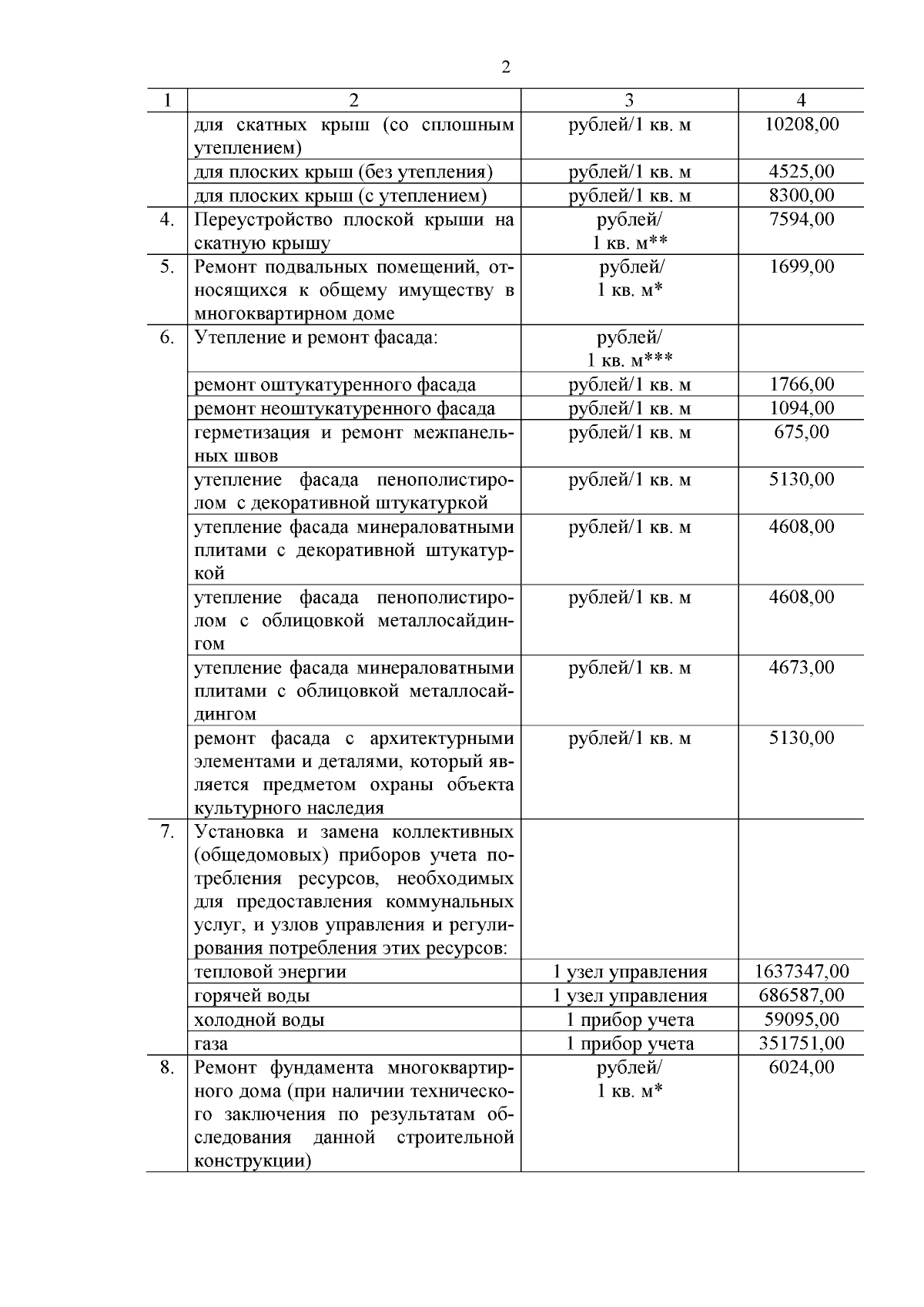 2

| 1 | 2 | 3 | 4 |
|---|---|---|---|
| | для скатных крыш (со сплошным утеплением) | рублей/1 кв. м | 10208,00 |
| | для плоских крыш (без утепления) | рублей/1 кв. м | 4525,00 |
| | для плоских крыш (с утеплением) | рублей/1 кв. м | 8300,00 |
| 4. | Переустройство плоской крыши на скатную крышу | рублей/ 1 кв. м** | 7594,00 |
| 5. | Ремонт подвальных помещений, относящихся к общему имуществу в многоквартирном доме | рублей/ 1 кв. м* | 1699,00 |
| 6. | Утепление и ремонт фасада: | рублей/ 1 кв. м*** | |
| | ремонт оштукатуренного фасада | рублей/1 кв. м | 1766,00 |
| | ремонт неоштукатуренного фасада | рублей/1 кв. м | 1094,00 |
| | герметизация и ремонт межпанельных швов | рублей/1 кв. м | 675,00 |
| | утепление фасада пенополистиролом с декоративной штукатуркой | рублей/1 кв. м | 5130,00 |
| | утепление фасада минераловатными плитами с декоративной штукатуркой | рублей/1 кв. м | 4608,00 |
| | утепление фасада пенополистиролом с облицовкой металлосайдингом | рублей/1 кв. м | 4608,00 |
| | утепление фасада минераловатными плитами с облицовкой металлосайдингом | рублей/1 кв. м | 4673,00 |
| | ремонт фасада с архитектурными элементами и деталями, который является предметом охраны объекта культурного наследия | рублей/1 кв. м | 5130,00 |
| 7. | Установка и замена коллективных (общедомовых) приборов учета потребления ресурсов, необходимых для предоставления коммунальных услуг, и узлов управления и регулирования потребления этих ресурсов: | | |
| | тепловой энергии | 1 узел управления | 1637347,00 |
| | горячей воды | 1 узел управления | 686587,00 |
| | холодной воды | 1 прибор учета | 59095,00 |
| | газа | 1 прибор учета | 351751,00 |
| 8. | Ремонт фундамента многоквартирного дома (при наличии технического заключения по результатам обследования данной строительной конструкции) | рублей/ 1 кв. м* | 6024,00 |